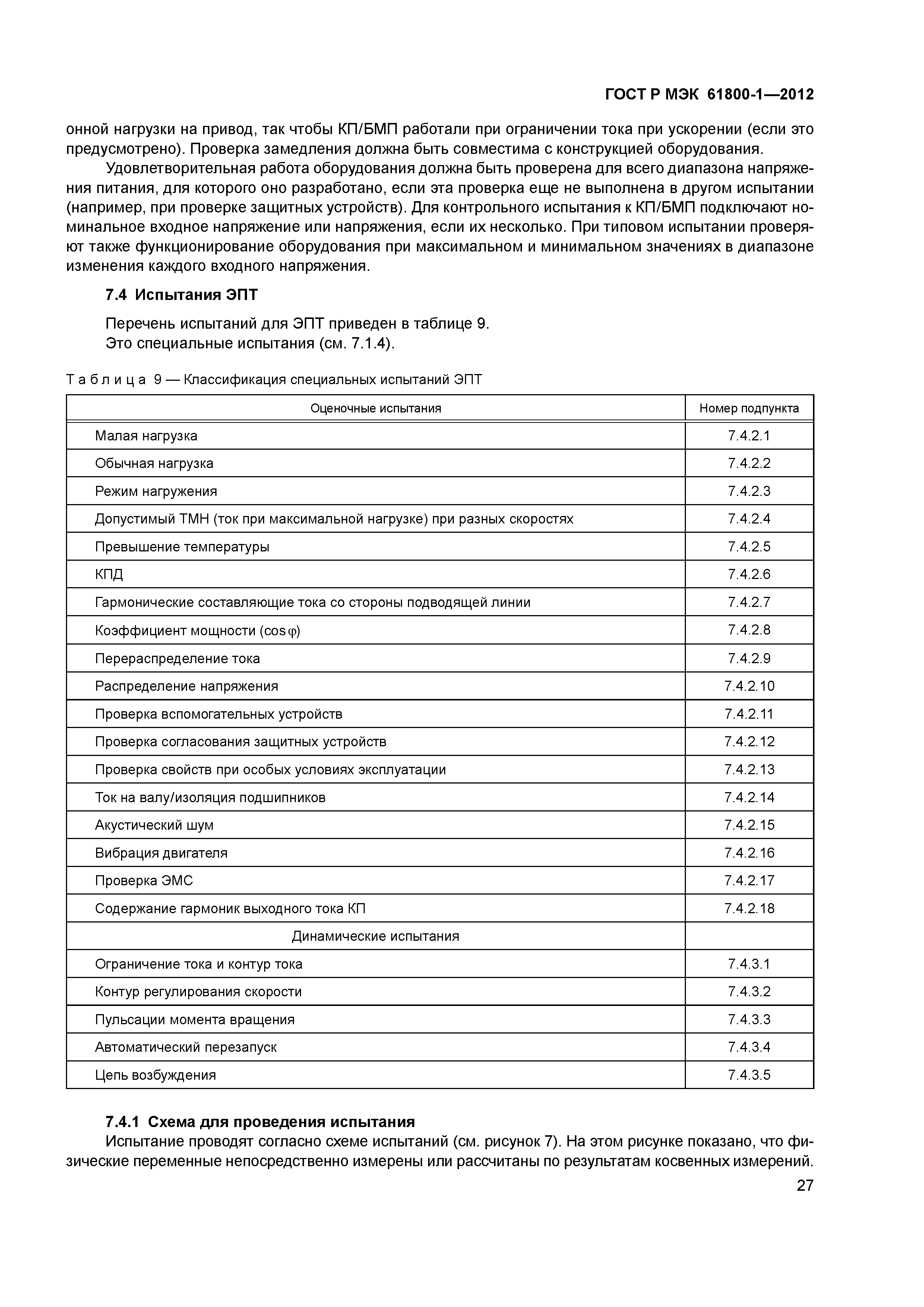 ГОСТ Р МЭК 61800-1—2012

онной нагрузки на привод, так чтобы КП/БМП работали при ограничении тока при ускорении (если это предусмотрено). Проверка замедления должна быть совместима с конструкцией оборудования.

Удовлетворительная работа оборудования должна быть проверена для всего диапазона напряжения питания, для которого оно разработано, если эта проверка еще не выполнена в другом испытании (например, при проверке защитных устройств). Для контрольного испытания к КП/БМП подключают номинальное входное напряжение или напряжения, если их несколько. При типовом испытании проверяют также функционирование оборудования при максимальном и минимальном значениях в диапазоне изменения каждого входного напряжения.

7.4 Испытания ЭПТ

Перечень испытаний для ЭПТ приведен в таблице 9.
Это специальные испытания (см. 7.1.4).

Таблица 9 — Классификация специальных испытаний ЭПТ

| Оценочные испытания | Номер подпункта |
|---|---|
| Малая нагрузка | 7.4.2.1 |
| Обычная нагрузка | 7.4.2.2 |
| Режим нагружения | 7.4.2.3 |
| Допустимый ТМН (ток при максимальной нагрузке) при разных скоростях | 7.4.2.4 |
| Превышение температуры | 7.4.2.5 |
| КПД | 7.4.2.6 |
| Гармонические составляющие тока со стороны подводящей линии | 7.4.2.7 |
| Коэффициент мощности ($\cos\varphi$) | 7.4.2.8 |
| Перераспределение тока | 7.4.2.9 |
| Распределение напряжения | 7.4.2.10 |
| Проверка вспомогательных устройств | 7.4.2.11 |
| Проверка согласования защитных устройств | 7.4.2.12 |
| Проверка свойств при особых условиях эксплуатации | 7.4.2.13 |
| Ток на валу/изоляция подшипников | 7.4.2.14 |
| Акустический шум | 7.4.2.15 |
| Вибрация двигателя | 7.4.2.16 |
| Проверка ЭМС | 7.4.2.17 |
| Содержание гармоник выходного тока КП | 7.4.2.18 |
| Динамические испытания | |
| Ограничение тока и контур тока | 7.4.3.1 |
| Контур регулирования скорости | 7.4.3.2 |
| Пульсации момента вращения | 7.4.3.3 |
| Автоматический перезапуск | 7.4.3.4 |
| Цепь возбуждения | 7.4.3.5 |

7.4.1 Схема для проведения испытания

Испытание проводят согласно схеме испытаний (см. рисунок 7). На этом рисунке показано, что физические переменные непосредственно измерены или рассчитаны по результатам косвенных измерений.

27